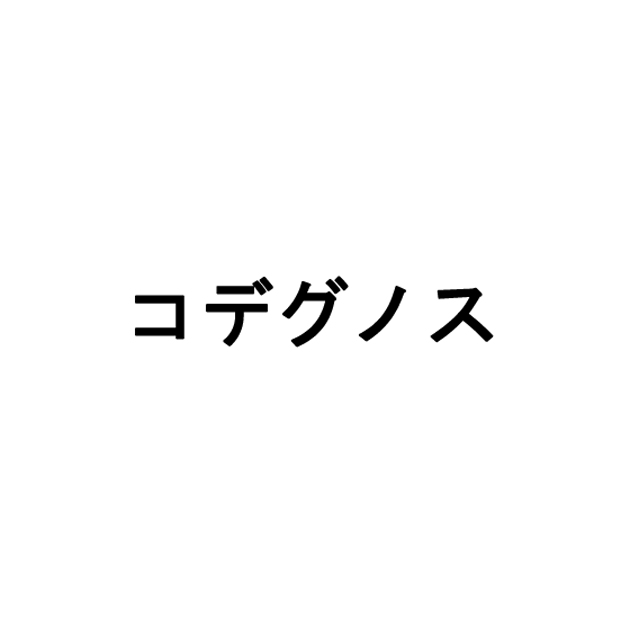 コデグノス